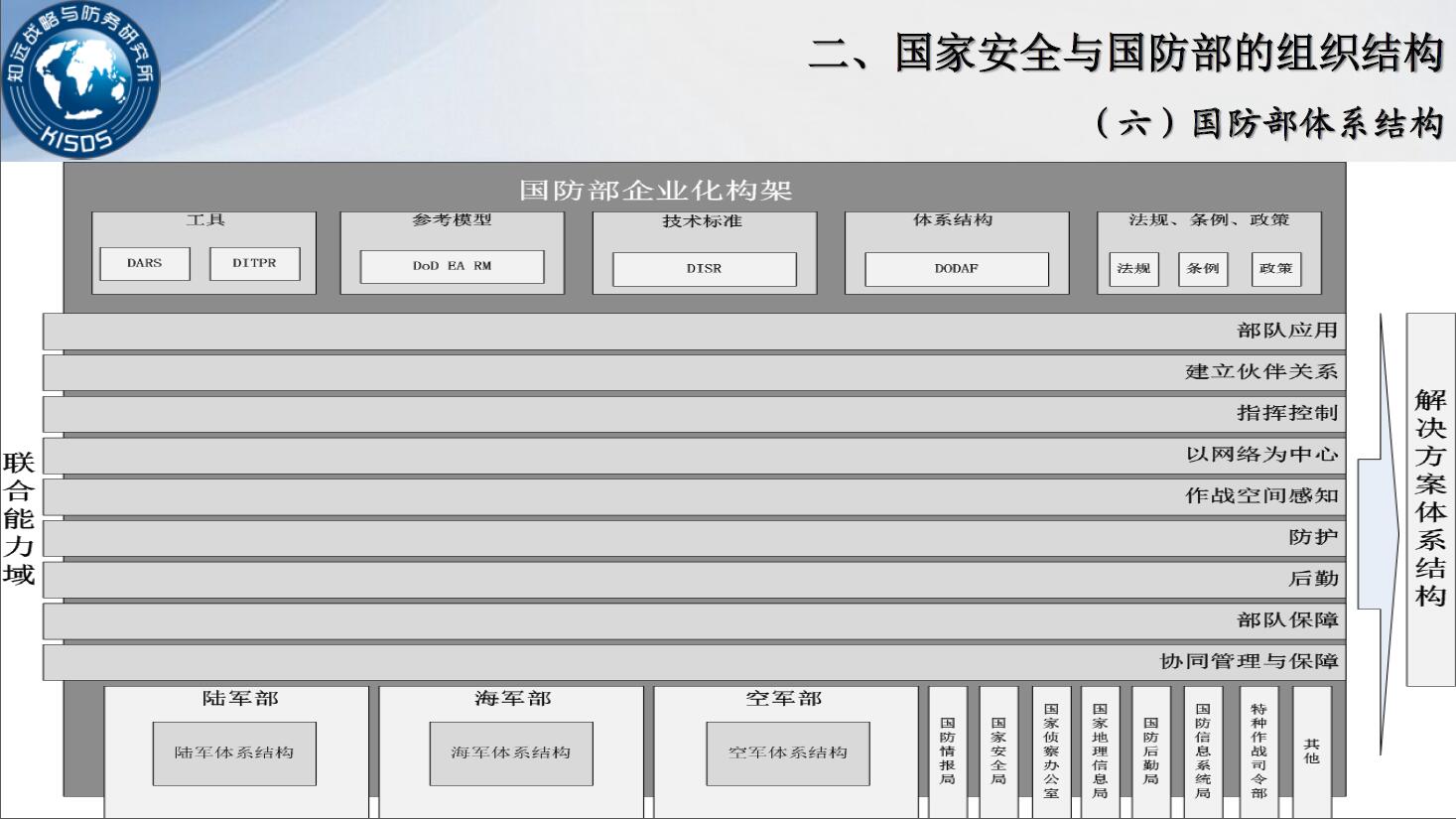 知远战略与防务研究所
KISDS

二、国家安全与国防部的组织结构

（六）国防部体系结构

国防部企业化构架

工具
DARS
DITPR

参考模型
DoD EA RM

技术标准
DISR

体系结构
DODAF

法规、条例、政策
法规
条例
政策

联合能力域

部队应用
建立伙伴关系
指挥控制
以网络为中心
作战空间感知
防护
后勤
部队保障
协同管理与保障

解决方案体系结构

陆军部
陆军体系结构

海军部
海军体系结构

空军部
空军体系结构

国防情报局
国家安全局
国家侦察办公室
国家地理信息局
国防后勤局
国防信息系统局
特种作战司令部
其他